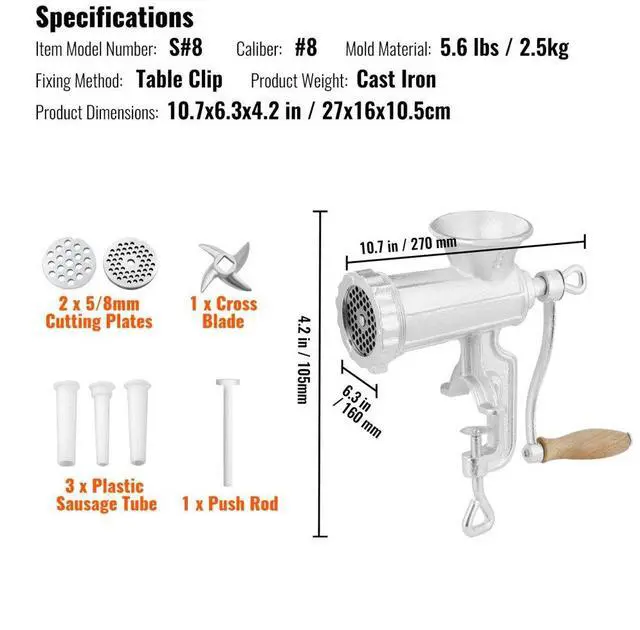 Specifications

Item Model Number: S#8    Caliber: #8    Mold Material: 5.6 lbs / 2.5kg

Fixing Method: Table Clip    Product Weight: Cast Iron

Product Dimensions: 10.7x6.3x4.2 in / 27x16x10.5cm

2 x 5/8mm
Cutting Plates

1 x Cross
Blade

3 x Plastic
Sausage Tube

1 x Push Rod

4.2 in / 105mm

10.7 in / 270 mm

6.3 in / 160 mm